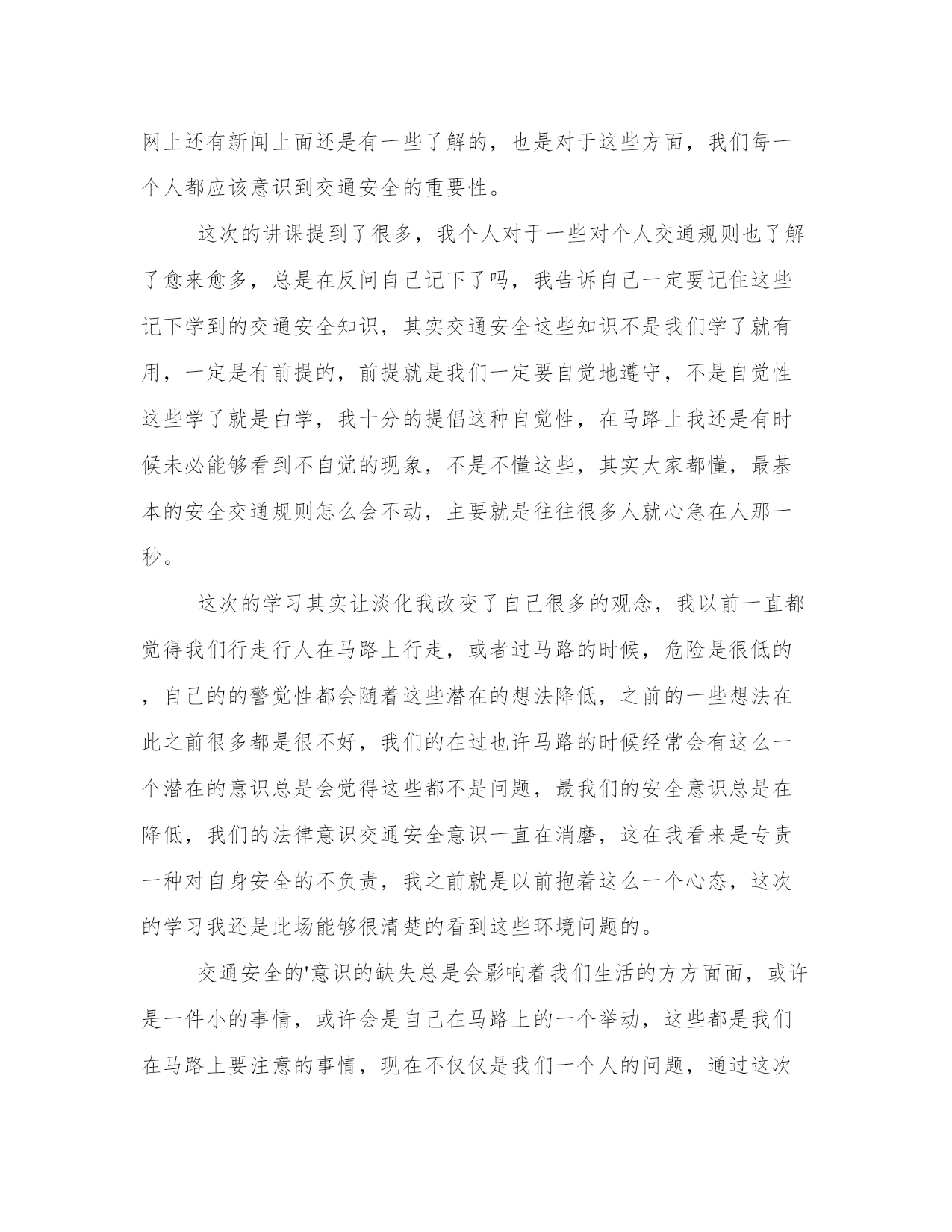 网上还有新闻上面还是有一些了解的，也是对于这些方面，我们每一个人都应该意识到交通安全的重要性。

这次的讲课提到了很多，我个人对于一些对个人交通规则也了解了愈来愈多，总是在反问自己记下了吗，我告诉自己一定要记住这些记下学到的交通安全知识，其实交通安全这些知识不是我们学了就有用，一定是有前提的，前提就是我们一定要自觉地遵守，不是自觉性这些学了就是白学，我十分的提倡这种自觉性，在马路上我还是有时候未必能够看到不自觉的现象，不是不懂这些，其实大家都懂，最基本的安全交通规则怎么会不动，主要就是往往很多人就心急在人那一秒。

这次的学习其实让淡化我改变了自己很多的观念，我以前一直都觉得我们行走行人在马路上行走，或者过马路的时候，危险是很低的，自己的的警觉性都会随着这些潜在的想法降低，之前的一些想法在此之前很多都是很不好，我们的在过也许马路的时候经常会有这么一个潜在的意识总是会觉得这些都不是问题，最我们的安全意识总是在降低，我们的法律意识交通安全意识一直在消磨，这在我看来是专责一种对自身安全的不负责，我之前就是以前抱着这么一个心态，这次的学习我还是此场能够很清楚的看到这些环境问题的。

交通安全的'意识的缺失总是会影响着我们生活的方方面面，或许是一件小的事情，或许会是自己在马路上的一个举动，这些都是我们在马路上要注意的事情，现在不仅仅是我们一个人的问题，通过这次